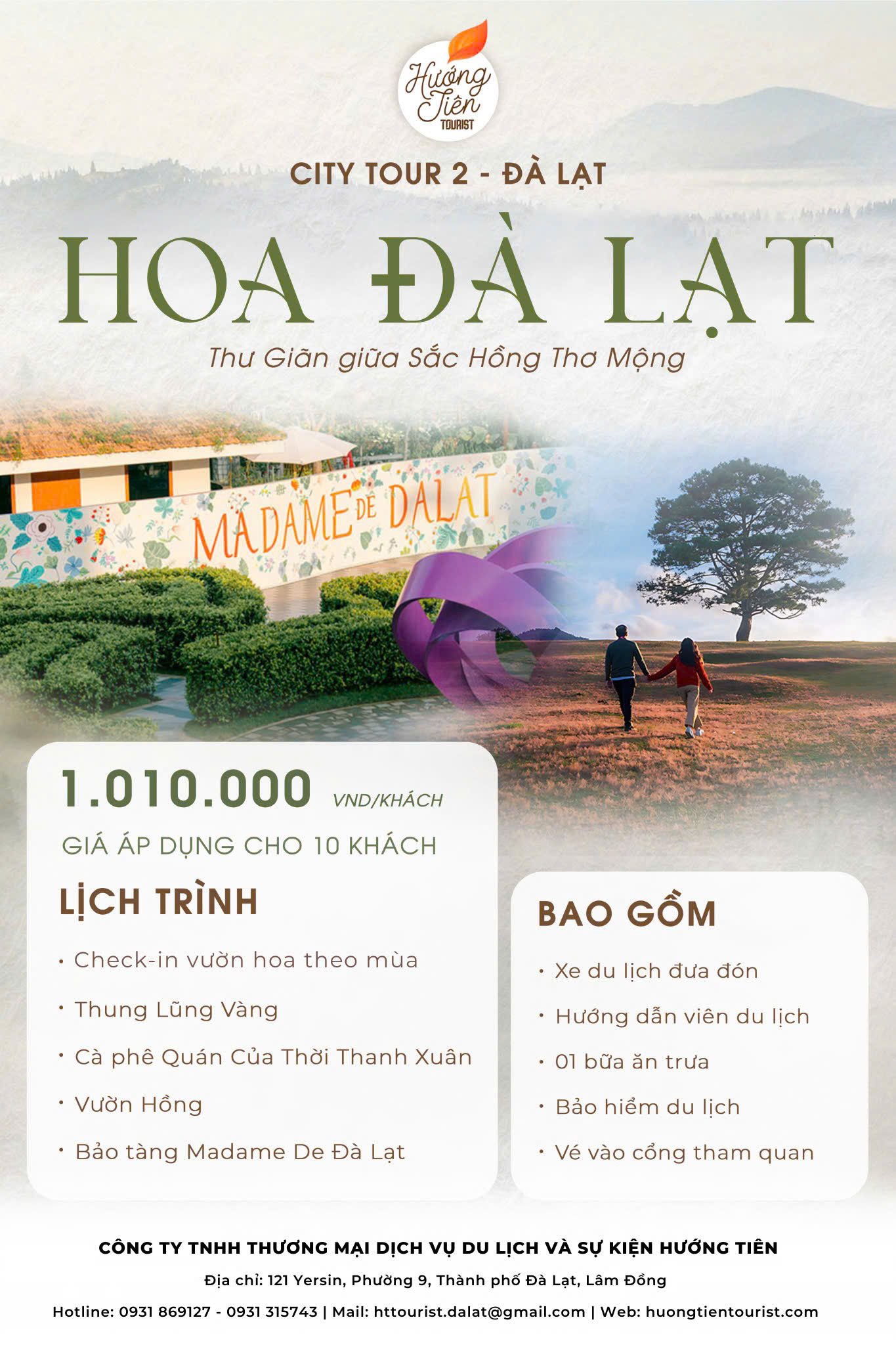 Hướng Tiên TOURIST

CITY TOUR 2 - ĐÀ LẠT

HOA ĐÀ LẠT

Thư Giãn giữa Sắc Hồng Thơ Mộng

MADAME DE DALAT

1.010.000 VND/KHÁCH

GIÁ ÁP DỤNG CHO 10 KHÁCH

LỊCH TRÌNH

• Check-in vườn hoa theo mùa
• Thung Lũng Vàng
• Cà phê Quán Của Thời Thanh Xuân
• Vườn Hồng
• Bảo tàng Madame De Đà Lạt

BAO GỒM

• Xe du lịch đưa đón
• Hướng dẫn viên du lịch
• 01 bữa ăn trưa
• Bảo hiểm du lịch
• Vé vào cổng tham quan

CÔNG TY TNHH THƯƠNG MẠI DỊCH VỤ DU LỊCH VÀ SỰ KIỆN HƯỚNG TIÊN

Địa chỉ: 121 Yersin, Phường 9, Thành phố Đà Lạt, Lâm Đồng

Hotline: 0931 869127 - 0931 315743 | Mail: httourist.dalat@gmail.com | Web: huongtientourist.com